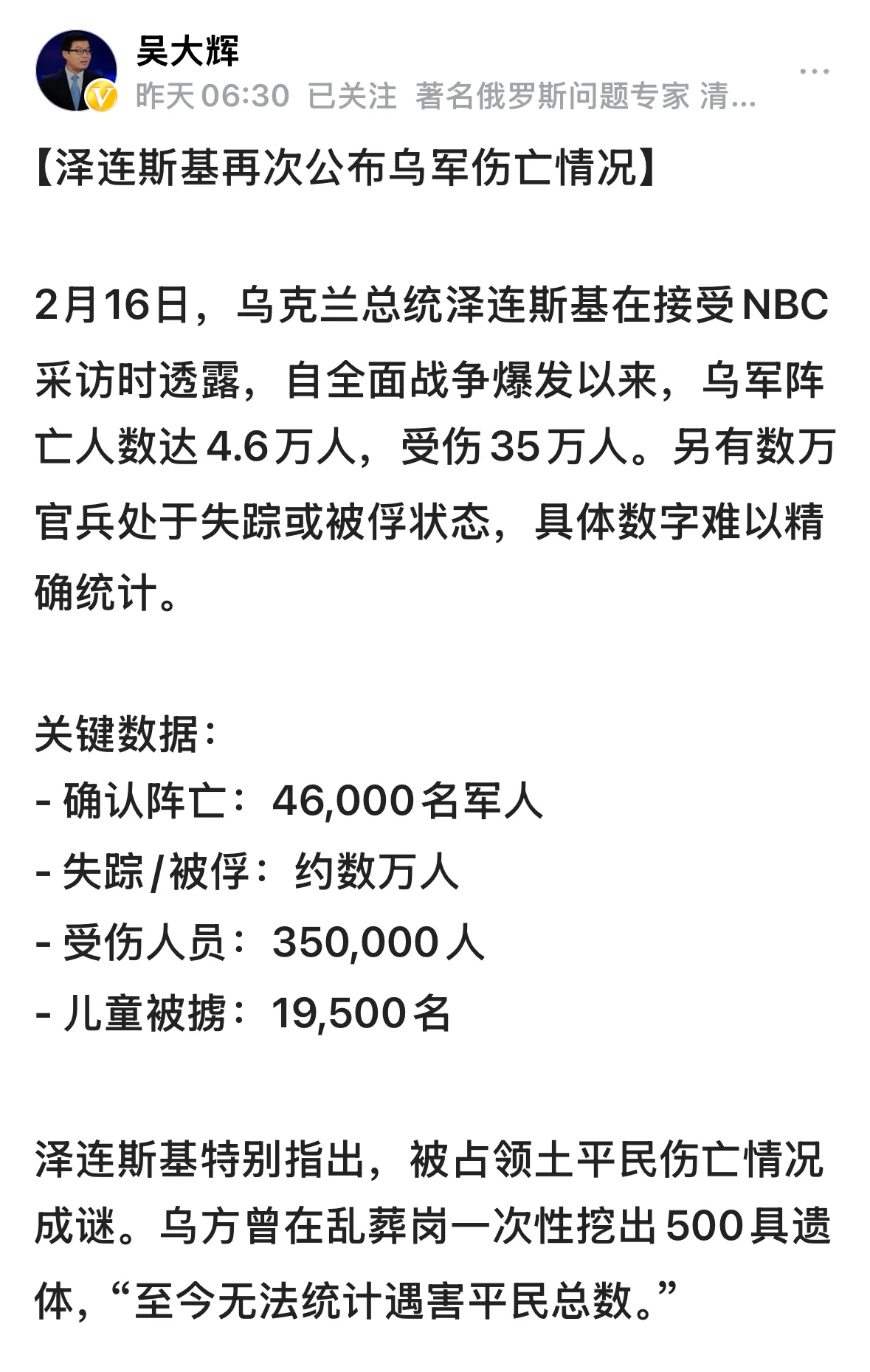 吴大辉
昨天 06:30 已关注 著名俄罗斯问题专家 清...

【泽连斯基再次公布乌军伤亡情况】

2月16日，乌克兰总统泽连斯基在接受NBC采访时透露，自全面战争爆发以来，乌军阵亡人数达4.6万人，受伤35万人。另有数万官兵处于失踪或被俘状态，具体数字难以精确统计。

关键数据：
- 确认阵亡：46,000名军人
- 失踪/被俘：约数万人
- 受伤人员：350,000人
- 儿童被掳：19,500名

泽连斯基特别指出，被占领土平民伤亡情况成谜。乌方曾在乱葬岗一次性挖出500具遗体，“至今无法统计遇害平民总数。”